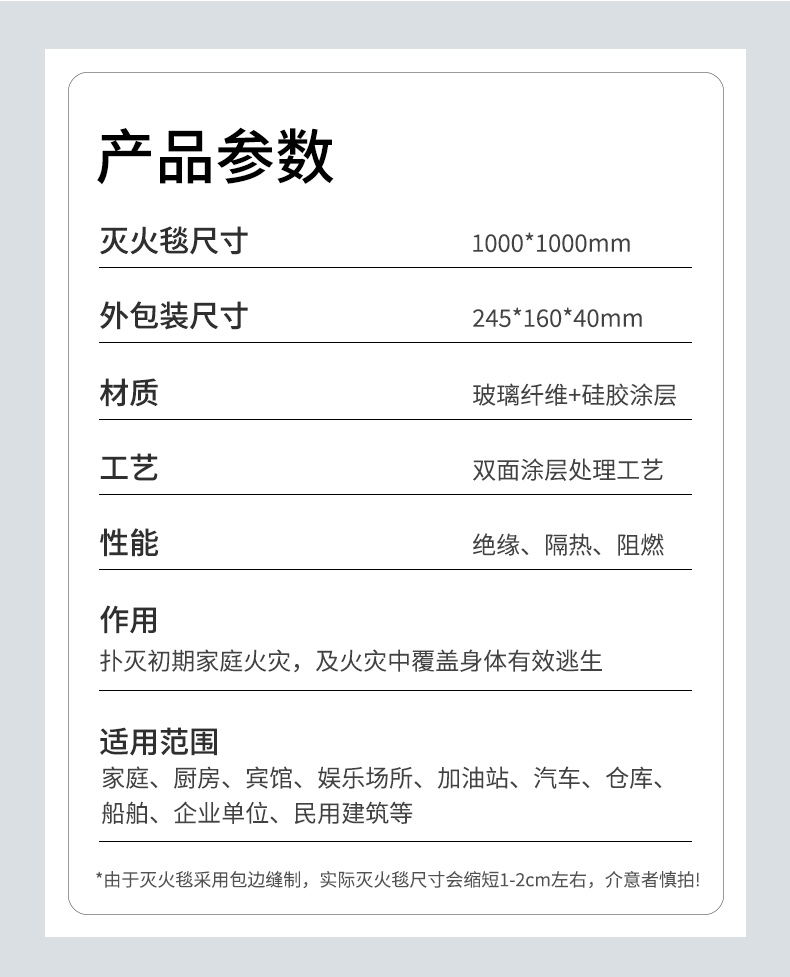 产品参数

灭火毯尺寸 1000*1000mm

外包装尺寸 245*160*40mm

材质 玻璃纤维+硅胶涂层

工艺 双面涂层处理工艺

性能 绝缘、隔热、阻燃

作用

扑灭初期家庭火灾，及火灾中覆盖身体有效逃生

适用范围

家庭、厨房、宾馆、娱乐场所、加油站、汽车、仓库、船舶、企业单位、民用建筑等

*由于灭火毯采用包边缝制，实际灭火毯尺寸会缩短1-2cm左右，介意者慎拍!